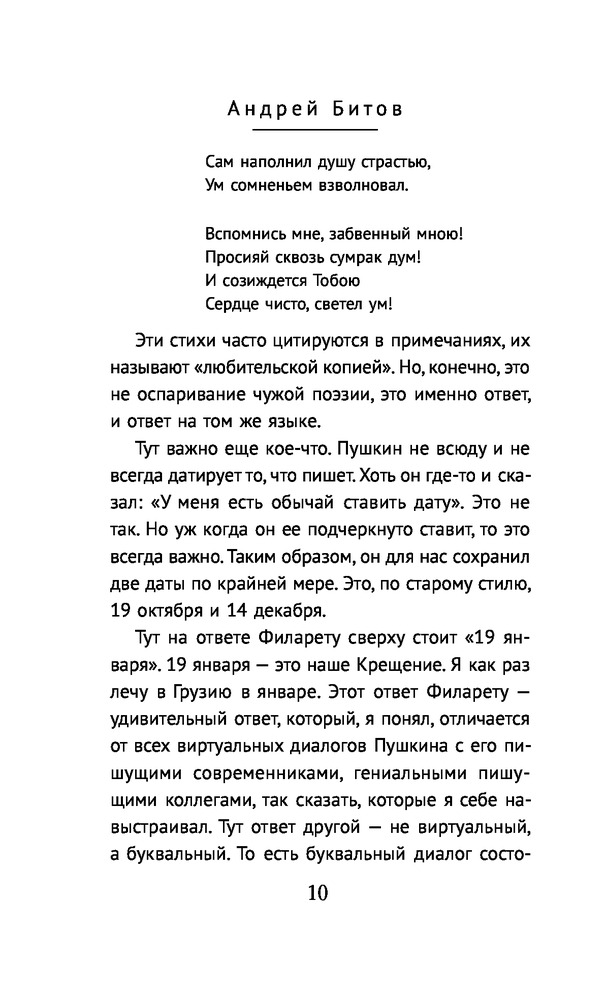 Андрей Битов

Сам наполнил душу страстью,
Ум сомненьем взволновал.

Вспомнись мне, забвенный мною!
Просияй сквозь сумрак дум!
И созиждется Тобою
Сердце чисто, светел ум!

Эти стихи часто цитируются в примечаниях, их называют «любительской копией». Но, конечно, это не оспаривание чужой поэзии, это именно ответ, и ответ на том же языке.

Тут важно еще кое-что. Пушкин не всюду и не всегда датирует то, что пишет. Хоть он где-то и сказал: «У меня есть обычай ставить дату». Это не так. Но уж когда он ее подчеркнуто ставит, то это всегда важно. Таким образом, он для нас сохранил две даты по крайней мере. Это, по старому стилю, 19 октября и 14 декабря.

Тут на ответе Филарету сверху стоит «19 января». 19 января — это наше Крещение. Я как раз лечу в Грузию в январе. Этот ответ Филарету — удивительный ответ, который, я понял, отличается от всех виртуальных диалогов Пушкина с его пишущими современниками, гениальными пишущими коллегами, так сказать, которые я себе навыстраивал. Тут ответ другой — не виртуальный, а буквальный. То есть буквальный диалог состо-

10